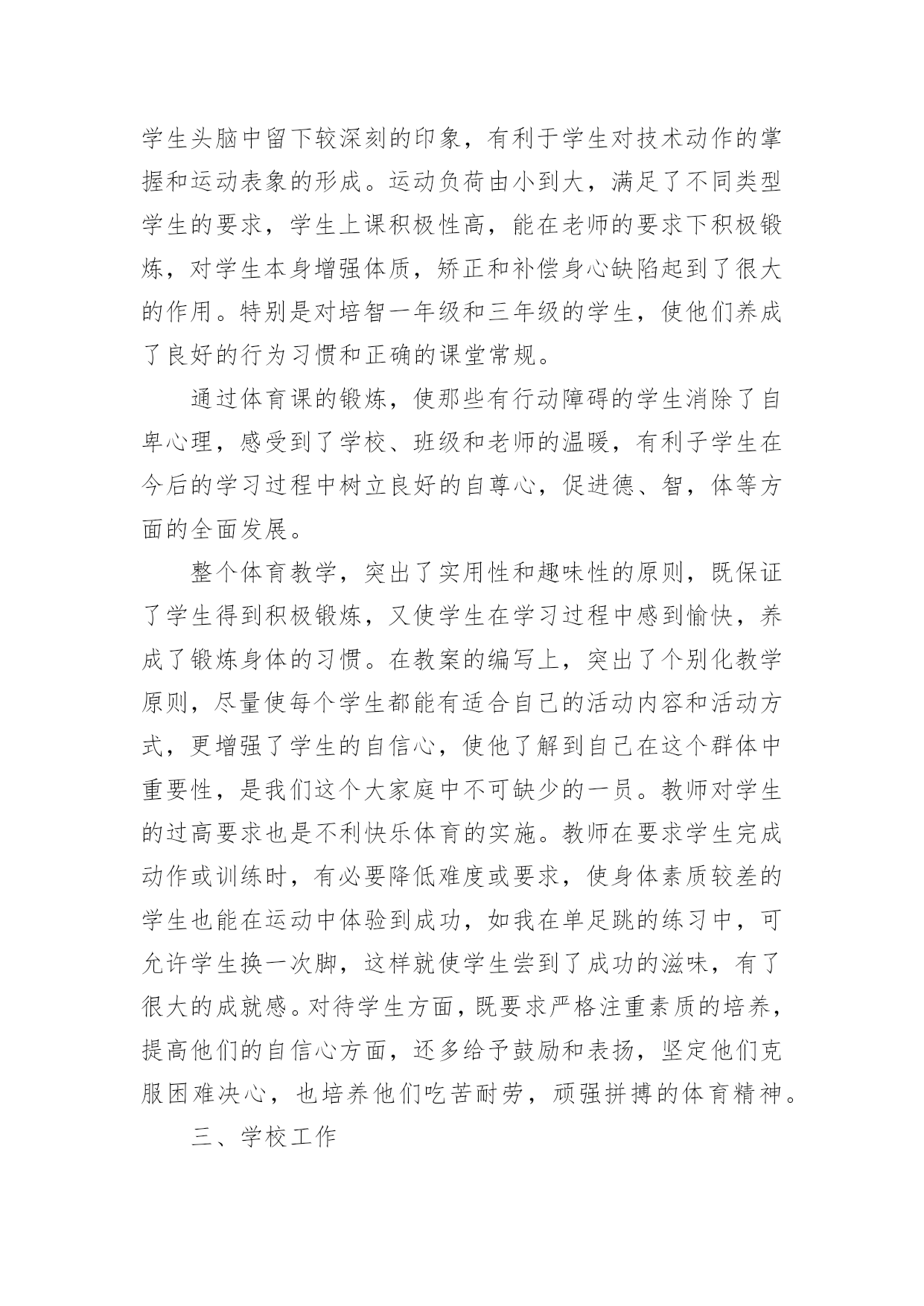 学生头脑中留下较深刻的印象，有利于学生对技术动作的掌握和运动表象的形成。运动负荷由小到大，满足了不同类型学生的要求，学生上课积极性高，能在老师的要求下积极锻炼，对学生本身增强体质，矫正和补偿身心缺陷起到了很大的作用。特别是对培智一年级和三年级的学生，使他们养成了良好的行为习惯和正确的课堂常规。

通过体育课的锻炼，使那些有行动障碍的学生消除了自卑心理，感受到了学校、班级和老师的温暖，有利子学生在今后的学习过程中树立良好的自尊心，促进德、智，体等方面的全面发展。

整个体育教学，突出了实用性和趣味性的原则，既保证了学生得到积极锻炼，又使学生在学习过程中感到愉快，养成了锻炼身体的习惯。在教案的编写上，突出了个别化教学原则，尽量使每个学生都能有适合自己的活动内容和活动方式，更增强了学生的自信心，使他了解到自己在这个群体中重要性，是我们这个大家庭中不可缺少的一员。教师对学生的过高要求也是不利快乐体育的实施。教师在要求学生完成动作或训练时，有必要降低难度或要求，使身体素质较差的学生也能在运动中体验到成功，如我在单足跳的练习中，可允许学生换一次脚，这样就使学生尝到了成功的滋味，有了很大的成就感。对待学生方面，既要求严格注重素质的培养，提高他们的自信心方面，还多给予鼓励和表扬，坚定他们克服困难决心，也培养他们吃苦耐劳，顽强拼搏的体育精神。

三、学校工作